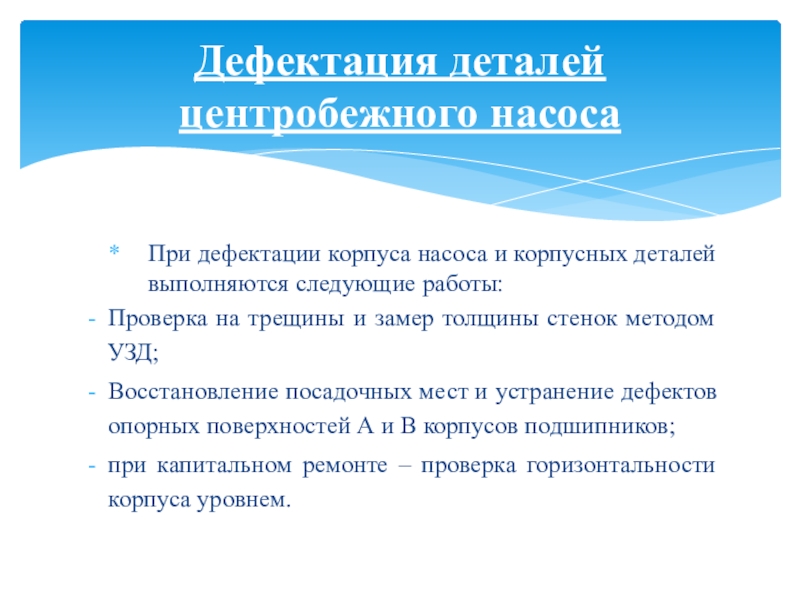 Дефектация деталей центробежного насоса

* При дефектации корпуса насоса и корпусных деталей выполняются следующие работы:

- Проверка на трещины и замер толщины стенок методом УЗД;

- Восстановление посадочных мест и устранение дефектов опорных поверхностей А и В корпусов подшипников;

- при капитальном ремонте – проверка горизонтальности корпуса уровнем.